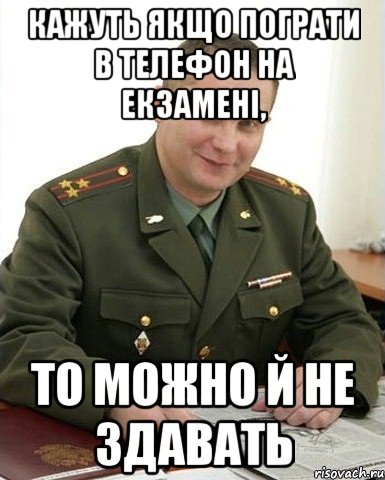 КАЖУТЬ ЯКЩО ПОГРАТИ В ТЕЛЕФОН НА ЕКЗАМЕНІ,

ТО МОЖНО Й НЕ ЗДАВАТЬ

risovach.ru